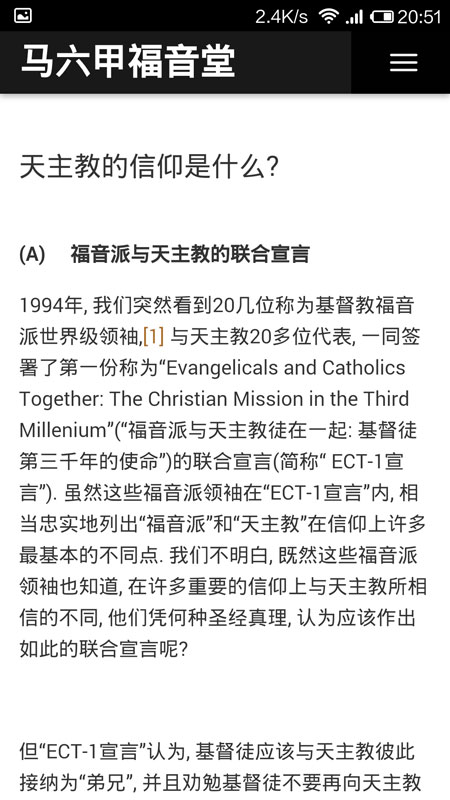 2.4K/s 20:51

马六甲福音堂

天主教的信仰是什么?

(A) 福音派与天主教的联合宣言

1994年, 我们突然看到20几位称为基督教福音派世界级领袖,[1] 与天主教20多位代表, 一同签署了第一份称为“Evangelicals and Catholics Together: The Christian Mission in the Third Millenium”(“福音派与天主教徒在一起: 基督徒第三千年的使命”)的联合宣言(简称“ ECT-1宣言”). 虽然这些福音派领袖在“ECT-1宣言”内, 相当忠实地列出“福音派”和“天主教”在信仰上许多最基本的不同点. 我们不明白, 既然这些福音派领袖也知道, 在许多重要的信仰上与天主教所相信的不同, 他们凭何种圣经真理, 认为应该作出如此的联合宣言呢?

但“ECT-1宣言”认为, 基督徒应该与天主教彼此接纳为“弟兄”, 并且劝勉基督徒不要再向天主教